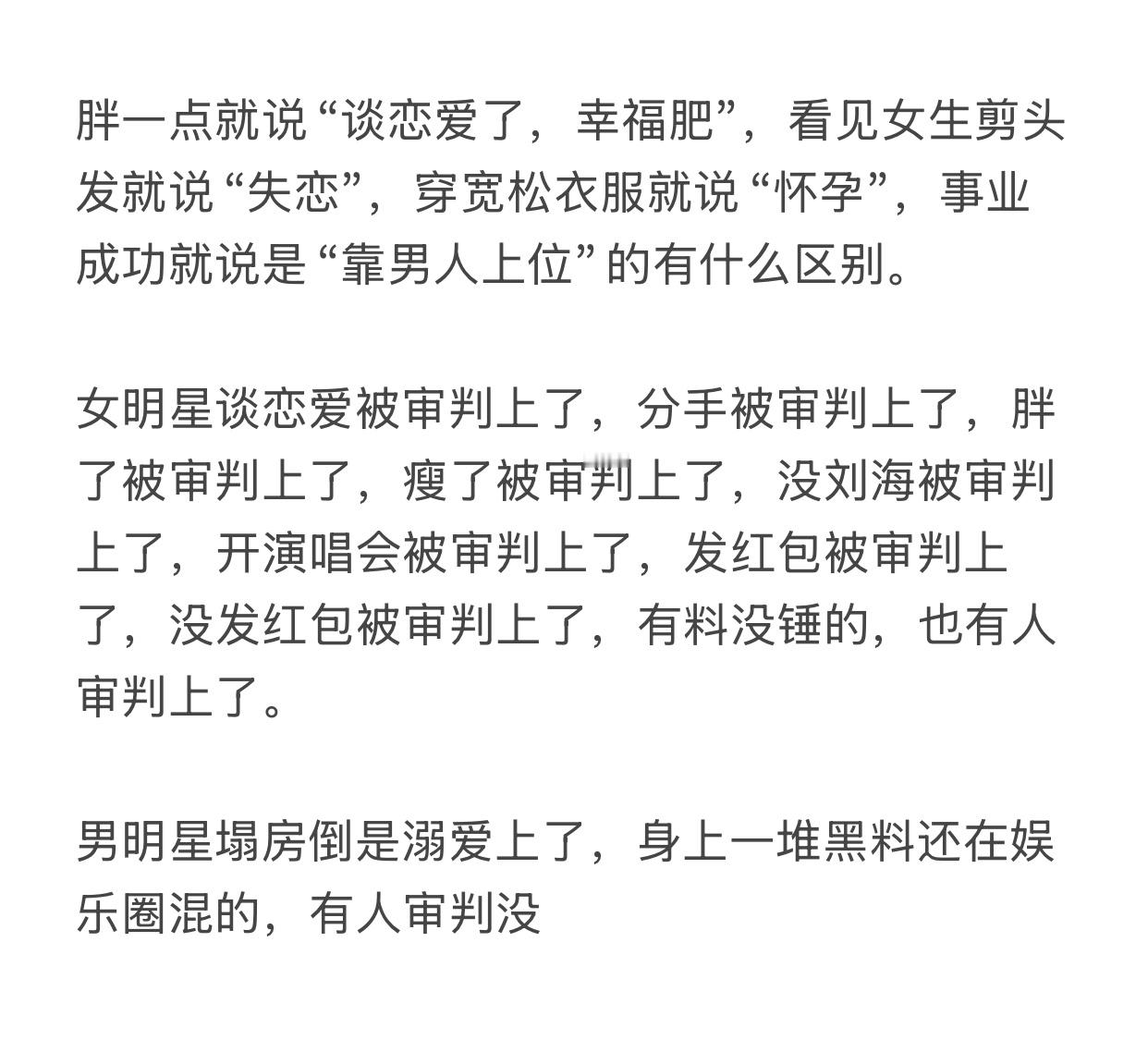 胖一点就说“谈恋爱了，幸福肥”，看见女生剪头发就说“失恋”，穿宽松衣服就说“怀孕”，事业成功就说是“靠男人上位”的有什么区别。

女明星谈恋爱被审判上了，分手被审判上了，胖了被审判上了，瘦了被审判上了，没刘海被审判上了，开演唱会被审判上了，发红包被审判上了，没发红包被审判上了，有料没锤的，也有人审判上了。

男明星塌房倒是溺爱上了，身上一堆黑料还在娱乐圈混的，有人审判没